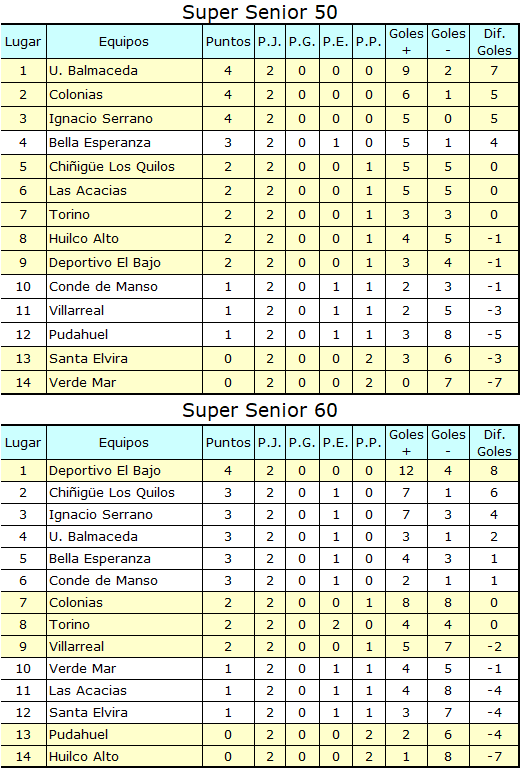 Super Senior 50

| Lugar | Equipos | Puntos | P.J. | P.G. | P.E. | P.P. | Goles + | Goles - | Dif. Goles |
|---|---|---|---|---|---|---|---|---|---|
| 1 | U. Balmaceda | 4 | 2 | 0 | 0 | 0 | 9 | 2 | 7 |
| 2 | Colonias | 4 | 2 | 0 | 0 | 0 | 6 | 1 | 5 |
| 3 | Ignacio Serrano | 4 | 2 | 0 | 0 | 0 | 5 | 0 | 5 |
| 4 | Bella Esperanza | 3 | 2 | 0 | 1 | 0 | 5 | 1 | 4 |
| 5 | Chiñigüe Los Quilos | 2 | 2 | 0 | 0 | 1 | 5 | 5 | 0 |
| 6 | Las Acacias | 2 | 2 | 0 | 0 | 1 | 5 | 5 | 0 |
| 7 | Torino | 2 | 2 | 0 | 0 | 1 | 3 | 3 | 0 |
| 8 | Huilco Alto | 2 | 2 | 0 | 0 | 1 | 4 | 5 | -1 |
| 9 | Deportivo El Bajo | 2 | 2 | 0 | 0 | 1 | 3 | 4 | -1 |
| 10 | Conde de Manso | 1 | 2 | 0 | 1 | 1 | 2 | 3 | -1 |
| 11 | Villarreal | 1 | 2 | 0 | 1 | 1 | 2 | 5 | -3 |
| 12 | Pudahuel | 1 | 2 | 0 | 1 | 1 | 3 | 8 | -5 |
| 13 | Santa Elvira | 0 | 2 | 0 | 0 | 2 | 3 | 6 | -3 |
| 14 | Verde Mar | 0 | 2 | 0 | 0 | 2 | 0 | 7 | -7 |

Super Senior 60

| Lugar | Equipos | Puntos | P.J. | P.G. | P.E. | P.P. | Goles + | Goles - | Dif. Goles |
|---|---|---|---|---|---|---|---|---|---|
| 1 | Deportivo El Bajo | 4 | 2 | 0 | 0 | 0 | 12 | 4 | 8 |
| 2 | Chiñigüe Los Quilos | 3 | 2 | 0 | 1 | 0 | 7 | 1 | 6 |
| 3 | Ignacio Serrano | 3 | 2 | 0 | 1 | 0 | 7 | 3 | 4 |
| 4 | U. Balmaceda | 3 | 2 | 0 | 1 | 0 | 3 | 1 | 2 |
| 5 | Bella Esperanza | 3 | 2 | 0 | 1 | 0 | 4 | 3 | 1 |
| 6 | Conde de Manso | 3 | 2 | 0 | 1 | 0 | 2 | 1 | 1 |
| 7 | Colonias | 2 | 2 | 0 | 0 | 1 | 8 | 8 | 0 |
| 8 | Torino | 2 | 2 | 0 | 2 | 0 | 4 | 4 | 0 |
| 9 | Villarreal | 2 | 2 | 0 | 0 | 1 | 5 | 7 | -2 |
| 10 | Verde Mar | 1 | 2 | 0 | 1 | 1 | 4 | 5 | -1 |
| 11 | Las Acacias | 1 | 2 | 0 | 1 | 1 | 4 | 8 | -4 |
| 12 | Santa Elvira | 1 | 2 | 0 | 1 | 1 | 3 | 7 | -4 |
| 13 | Pudahuel | 0 | 2 | 0 | 0 | 2 | 2 | 6 | -4 |
| 14 | Huilco Alto | 0 | 2 | 0 | 0 | 2 | 1 | 8 | -7 |